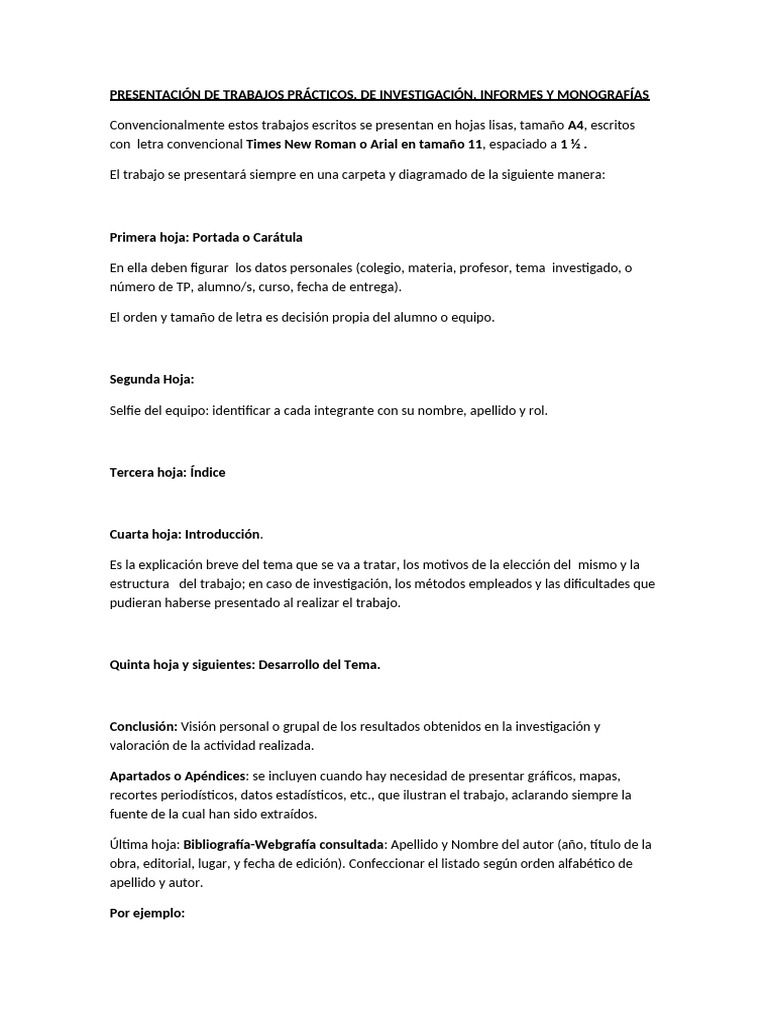 PRESENTACIÓN DE TRABAJOS PRÁCTICOS, DE INVESTIGACIÓN, INFORMES Y MONOGRAFÍAS

Convencionalmente estos trabajos escritos se presentan en hojas lisas, tamaño A4, escritos con letra convencional Times New Roman o Arial en tamaño 11, espaciado a 1 ½ .

El trabajo se presentará siempre en una carpeta y diagramado de la siguiente manera:

Primera hoja: Portada o Carátula

En ella deben figurar los datos personales (colegio, materia, profesor, tema investigado, o número de TP, alumno/s, curso, fecha de entrega).

El orden y tamaño de letra es decisión propia del alumno o equipo.

Segunda Hoja:

Selfie del equipo: identificar a cada integrante con su nombre, apellido y rol.

Tercera hoja: Índice

Cuarta hoja: Introducción.

Es la explicación breve del tema que se va a tratar, los motivos de la elección del mismo y la estructura del trabajo; en caso de investigación, los métodos empleados y las dificultades que pudieran haberse presentado al realizar el trabajo.

Quinta hoja y siguientes: Desarrollo del Tema.

Conclusión: Visión personal o grupal de los resultados obtenidos en la investigación y valoración de la actividad realizada.

Apartados o Apéndices: se incluyen cuando hay necesidad de presentar gráficos, mapas, recortes periodísticos, datos estadísticos, etc., que ilustran el trabajo, aclarando siempre la fuente de la cual han sido extraídos.

Última hoja: Bibliografía-Webgrafía consultada: Apellido y Nombre del autor (año, título de la obra, editorial, lugar, y fecha de edición). Confeccionar el listado según orden alfabético de apellido y autor.

Por ejemplo: